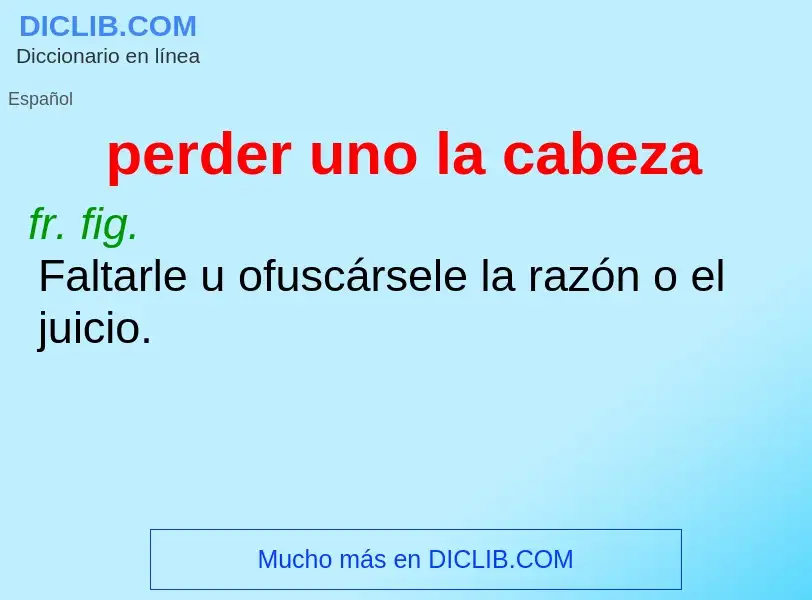 DICLIB.COM
Diccionario en línea

Español

perder uno la cabeza

fr. fig.

Faltarle u ofuscársele la razón o el juicio.

Mucho más en DICLIB.COM